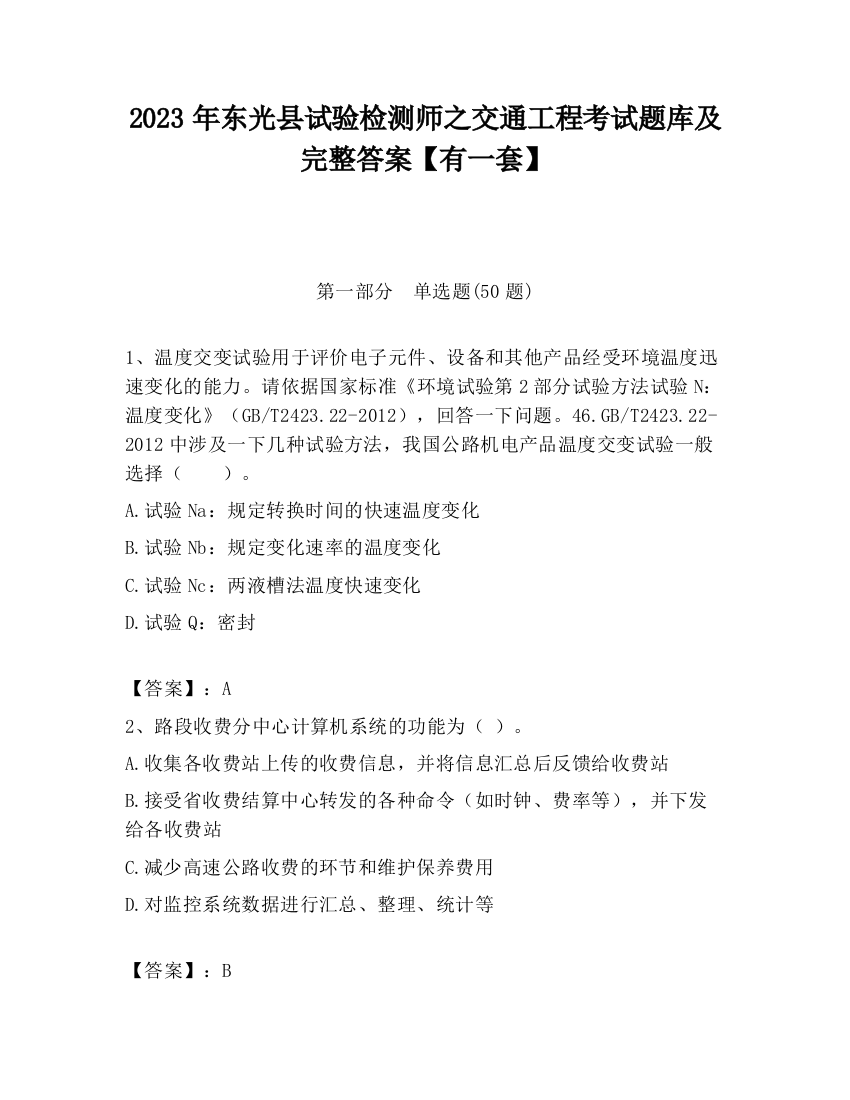 2023 年东光县试验检测师之交通工程考试题库及完整答案【有一套】

第一部分　单选题(50 题)

1、温度交变试验用于评价电子元件、设备和其他产品经受环境温度迅速变化的能力。请依据国家标准《环境试验第 2 部分试验方法试验 N：温度变化》（GB/T2423.22-2012），回答一下问题。46.GB/T2423.22-2012 中涉及一下几种试验方法，我国公路机电产品温度交变试验一般选择（　　）。

A.试验 Na：规定转换时间的快速温度变化

B.试验 Nb：规定变化速率的温度变化

C.试验 Nc：两液槽法温度快速变化

D.试验 Q：密封

【答案】：A

2、路段收费分中心计算机系统的功能为（ ）。

A.收集各收费站上传的收费信息，并将信息汇总后反馈给收费站

B.接受省收费结算中心转发的各种命令（如时钟、费率等），并下发给各收费站

C.减少高速公路收费的环节和维护保养费用

D.对监控系统数据进行汇总、整理、统计等

【答案】：B